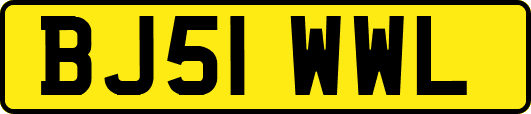 BJ51 WWL